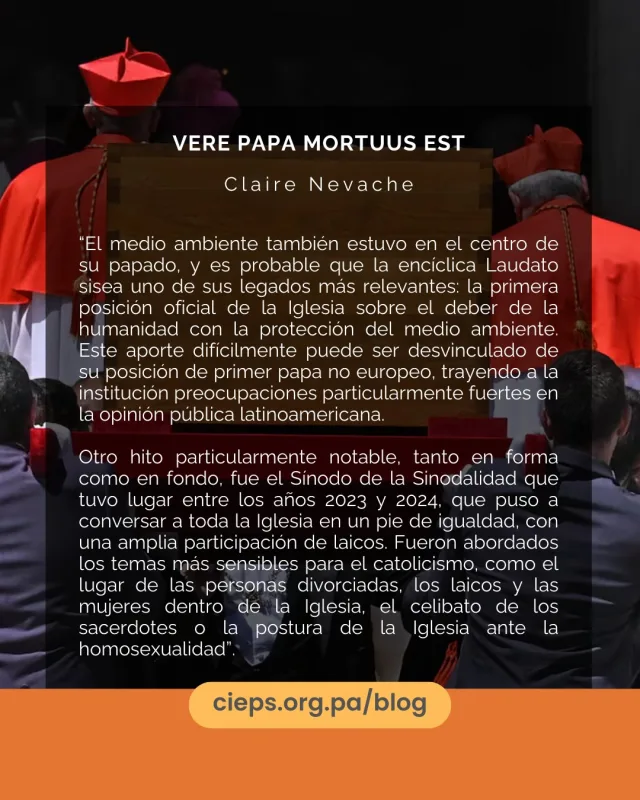 VERE PAPA MORTUUS EST

Claire Nevache

"El medio ambiente también estuvo en el centro de su papado, y es probable que la encíclica Laudato sisea uno de sus legados más relevantes: la primera posición oficial de la Iglesia sobre el deber de la humanidad con la protección del medio ambiente. Este aporte difícilmente puede ser desvinculado de su posición de primer papa no europeo, trayendo a la institución preocupaciones particularmente fuertes en la opinión pública latinoamericana.

Otro hito particularmente notable, tanto en forma como en fondo, fue el Sínodo de la Sinodalidad que tuvo lugar entre los años 2023 y 2024, que puso a conversar a toda la Iglesia en un pie de igualdad, con una amplia participación de laicos. Fueron abordados los temas más sensibles para el catolicismo, como el lugar de las personas divorciadas, los laicos y las mujeres dentro de la Iglesia, el celibato de los sacerdotes o la postura de la Iglesia ante la homosexualidad".

cieps.org.pa/blog